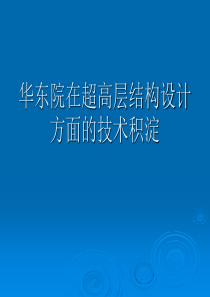 华东院在超高层结构设计方面的技术积淀